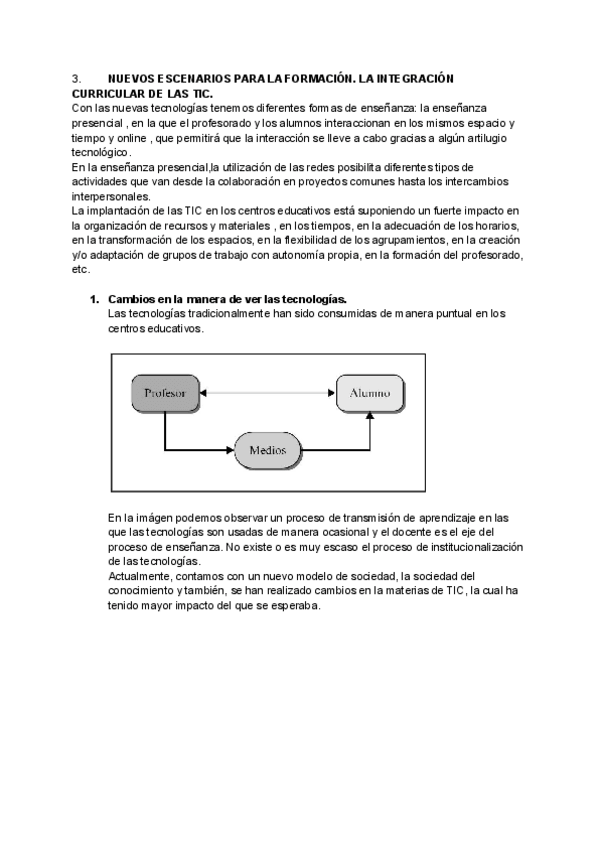 3. NUEVOS ESCENARIOS PARA LA FORMACIÓN. LA INTEGRACIÓN CURRICULAR DE LAS TIC.
Con las nuevas tecnologías tenemos diferentes formas de enseñanza: la enseñanza presencial , en la que el profesorado y los alumnos interaccionan en los mismos espacio y tiempo y online , que permitirá que la interacción se lleve a cabo gracias a algún artilugio tecnológico.
En la enseñanza presencial,la utilización de las redes posibilita diferentes tipos de actividades que van desde la colaboración en proyectos comunes hasta los intercambios interpersonales.
La implantación de las TIC en los centros educativos está suponiendo un fuerte impacto en la organización de recursos y materiales , en los tiempos, en la adecuación de los horarios, en la transformación de los espacios, en la flexibilidad de los agrupamientos, en la creación y/o adaptación de grupos de trabajo con autonomía propia, en la formación del profesorado, etc.

1. Cambios en la manera de ver las tecnologías.
Las tecnologías tradicionalmente han sido consumidas de manera puntual en los centros educativos.

Profesor
Alumno
Medios

En la imágen podemos observar un proceso de transmisión de aprendizaje en las que las tecnologías son usadas de manera ocasional y el docente es el eje del proceso de enseñanza. No existe o es muy escaso el proceso de institucionalización de las tecnologías.
Actualmente, contamos con un nuevo modelo de sociedad, la sociedad del conocimiento y también, se han realizado cambios en la materias de TIC, la cual ha tenido mayor impacto del que se esperaba.